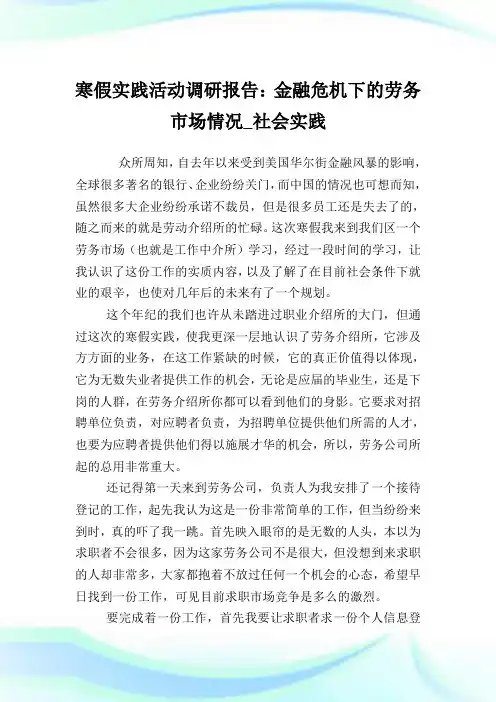 寒假实践活动调研报告：金融危机下的劳务市场情况_社会实践

众所周知，自去年以来受到美国华尔街金融风暴的影响，全球很多著名的银行、企业纷纷关门，而中国的情况也可想而知，虽然很多大企业纷纷承诺不裁员，但是很多员工还是失去了的，随之而来的就是劳动介绍所的忙碌。这次寒假我来到我们区一个劳务市场（也就是工作中介所）学习，经过一段时间的学习，让我认识了这份工作的实质内容，以及了解了在目前社会条件下就业的艰辛，也使对几年后的未来有了一个规划。

这个年纪的我们也许从未踏进过职业介绍所的大门，但通过这次的寒假实践，使我更深一层地认识了劳务介绍所，它涉及方方面的业务，在这工作紧缺的时候，它的真正价值得以体现，它为无数失业者提供工作的机会，无论是应届的毕业生，还是下岗的人群，在劳务介绍所你都可以看到他们的身影。它要求对招聘单位负责，对应聘者负责，为招聘单位提供他们所需的人才，也要为应聘者提供他们得以施展才华的机会，所以，劳务公司所起的总用非常重大。

还记得第一天来到劳务公司，负责人为我安排了一个接待登记的工作，起先我认为这是一份非常简单的工作，但当纷纷来到时，真的吓了我一跳。首先映入眼帘的是无数的人头，本以为求职者不会很多，因为这家劳务公司不是很大，但没想到来求职的人却非常多，大家都抱着不放过任何一个机会的心态，希望早日找到一份工作，可见目前求职市场竞争是多么的激烈。

要完成着一份工作，首先我要让求职者求一份个人信息登